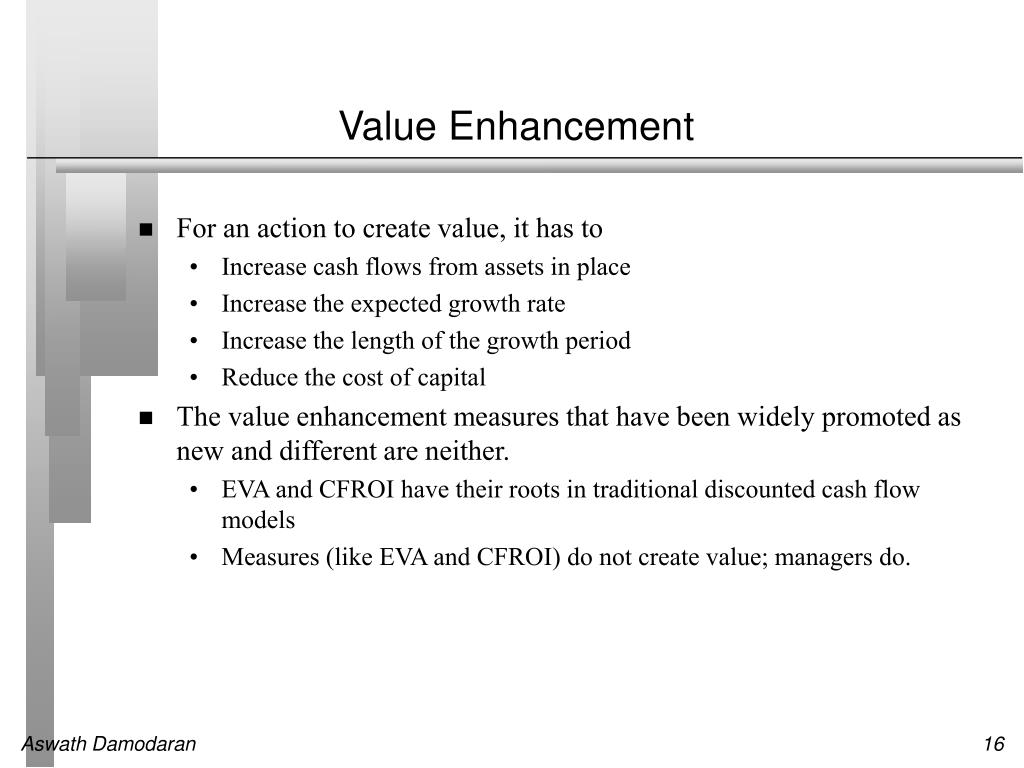 Value Enhancement

■ For an action to create value, it has to
• Increase cash flows from assets in place
• Increase the expected growth rate
• Increase the length of the growth period
• Reduce the cost of capital

■ The value enhancement measures that have been widely promoted as new and different are neither.
• EVA and CFROI have their roots in traditional discounted cash flow models
• Measures (like EVA and CFROI) do not create value; managers do.

Aswath Damodaran

16